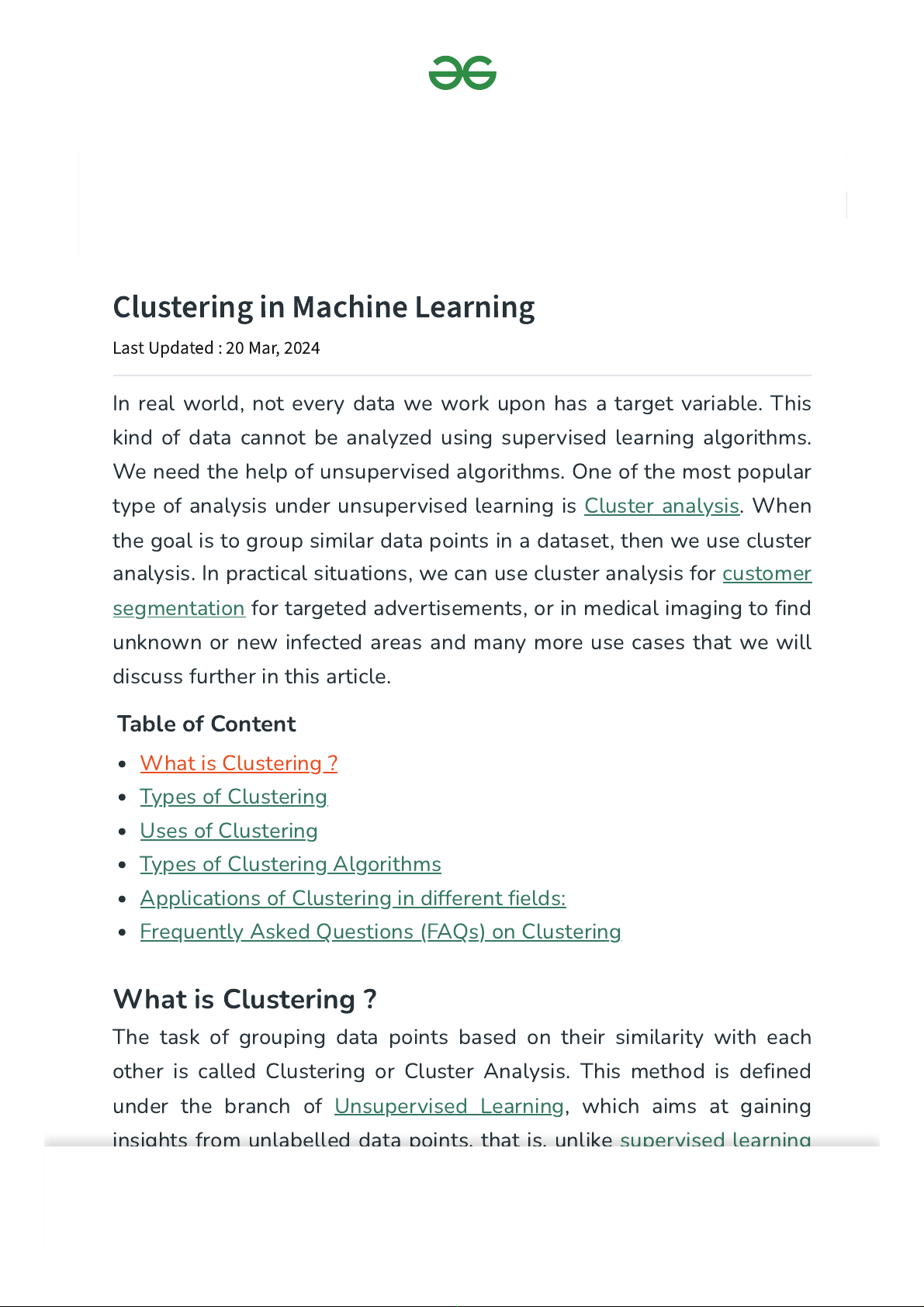 Clustering in Machine Learning

Last Updated : 20 Mar, 2024

In real world, not every data we work upon has a target variable. This kind of data cannot be analyzed using supervised learning algorithms. We need the help of unsupervised algorithms. One of the most popular type of analysis under unsupervised learning is Cluster analysis. When the goal is to group similar data points in a dataset, then we use cluster analysis. In practical situations, we can use cluster analysis for customer segmentation for targeted advertisements, or in medical imaging to find unknown or new infected areas and many more use cases that we will discuss further in this article.

Table of Content

- What is Clustering ?
- Types of Clustering
- Uses of Clustering
- Types of Clustering Algorithms
- Applications of Clustering in different fields:
- Frequently Asked Questions (FAQs) on Clustering

What is Clustering ?

The task of grouping data points based on their similarity with each other is called Clustering or Cluster Analysis. This method is defined under the branch of Unsupervised Learning, which aims at gaining insights from unlabelled data points, that is, unlike supervised learning